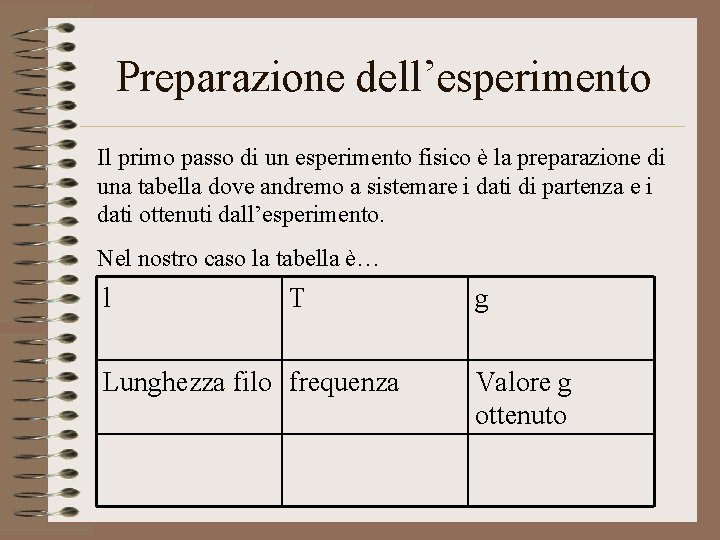 Preparazione dell’esperimento

Il primo passo di un esperimento fisico è la preparazione di una tabella dove andremo a sistemare i dati di partenza e i dati ottenuti dall’esperimento.

Nel nostro caso la tabella è…

| l | T | g |
|---|---|---|
| Lunghezza filo | frequenza | Valore g ottenuto |
| | | |